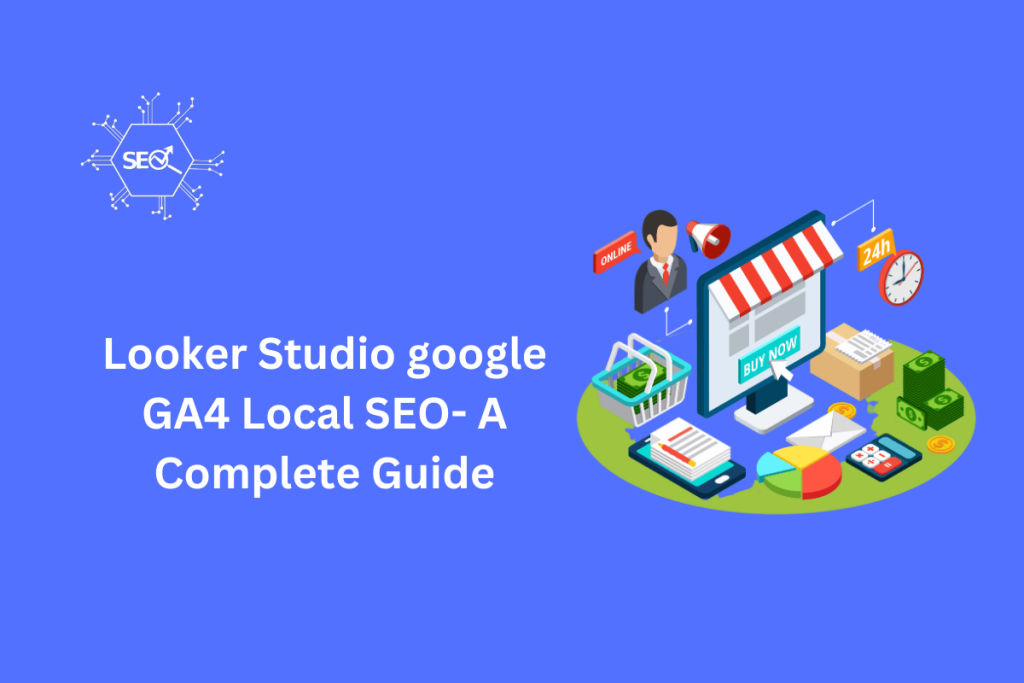 SEO

Looker Studio google GA4 Local SEO- A Complete Guide

ONLINE

24h

BUY NOW